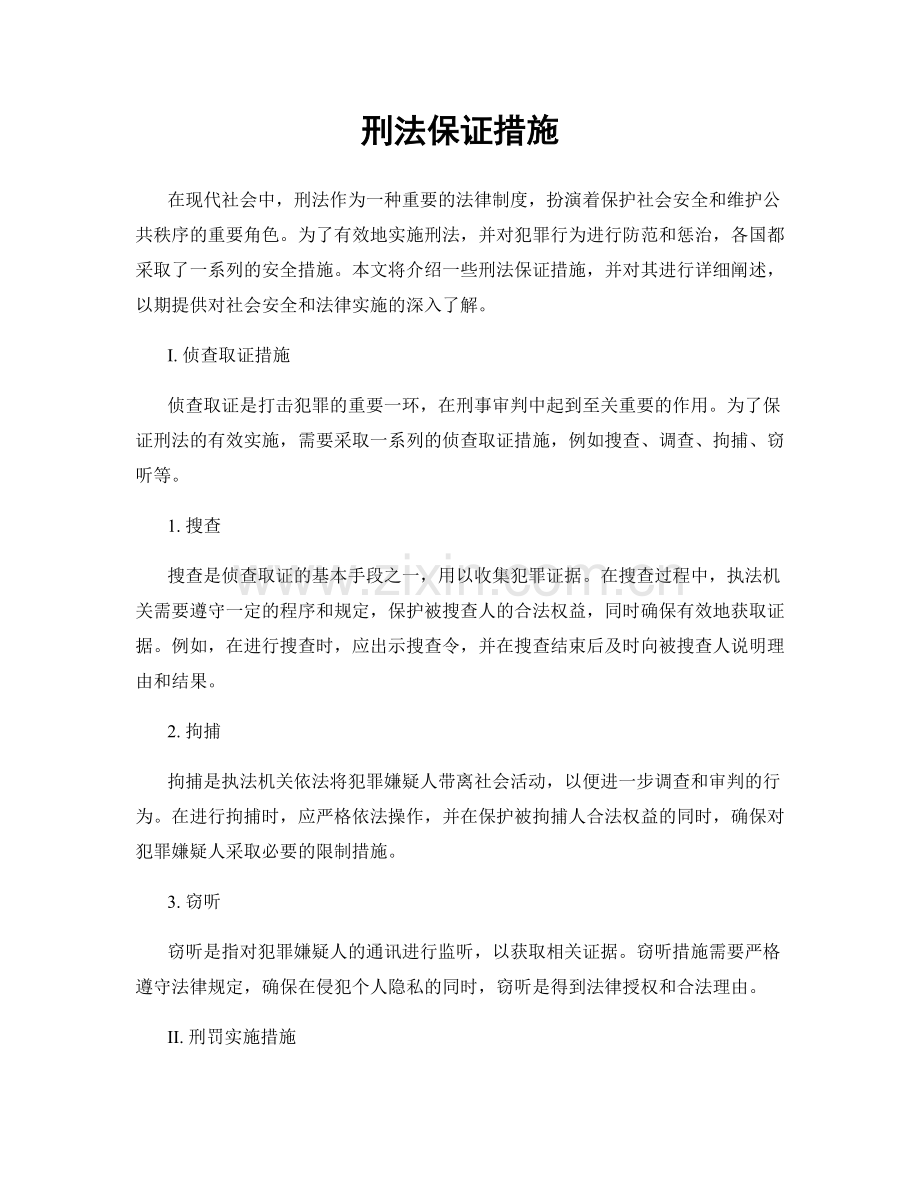 刑法保证措施

在现代社会中，刑法作为一种重要的法律制度，扮演着保护社会安全和维护公共秩序的重要角色。为了有效地实施刑法，并对犯罪行为进行防范和惩治，各国都采取了一系列的安全措施。本文将介绍一些刑法保证措施，并对其进行详细阐述，以期提供对社会安全和法律实施的深入了解。

I. 侦查取证措施

侦查取证是打击犯罪的重要一环，在刑事审判中起到至关重要的作用。为了保证刑法的有效实施，需要采取一系列的侦查取证措施，例如搜查、调查、拘捕、窃听等。

1. 搜查

搜查是侦查取证的基本手段之一，用以收集犯罪证据。在搜查过程中，执法机关需要遵守一定的程序和规定，保护被搜查人的合法权益，同时确保有效地获取证据。例如，在进行搜查时，应出示搜查令，并在搜查结束后及时向被搜查人说明理由和结果。

2. 拘捕

拘捕是执法机关依法将犯罪嫌疑人带离社会活动，以便进一步调查和审判的行为。在进行拘捕时，应严格依法操作，并在保护被拘捕人合法权益的同时，确保对犯罪嫌疑人采取必要的限制措施。

3. 窃听

窃听是指对犯罪嫌疑人的通讯进行监听，以获取相关证据。窃听措施需要严格遵守法律规定，确保在侵犯个人隐私的同时，窃听是得到法律授权和合法理由。

II. 刑罚实施措施

www.zixin.com.cn